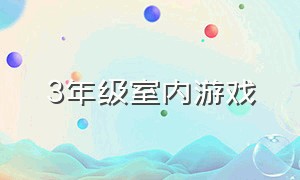 3年级室内游戏